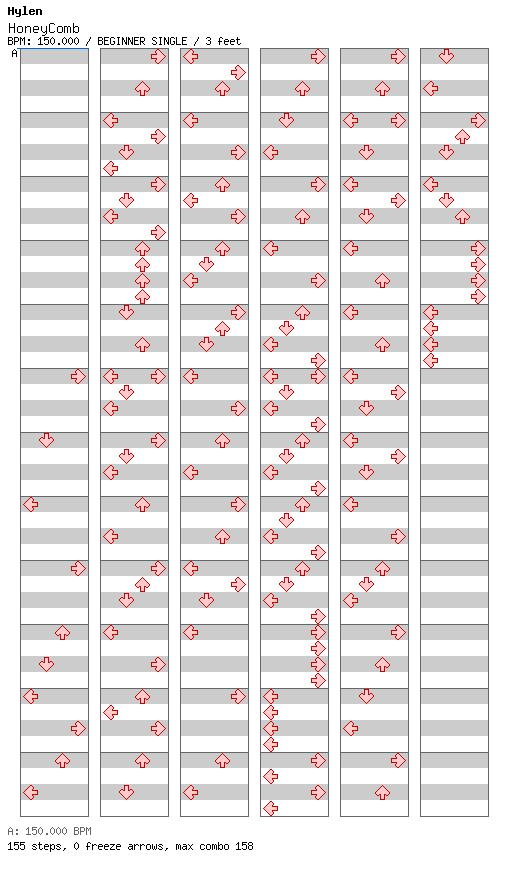 Hylen
HoneyComb
BPM: 150.000 / BEGINNER SINGLE / 3 feet
A

A: 150.000 BPM
155 steps, 0 freeze arrows, max combo 158